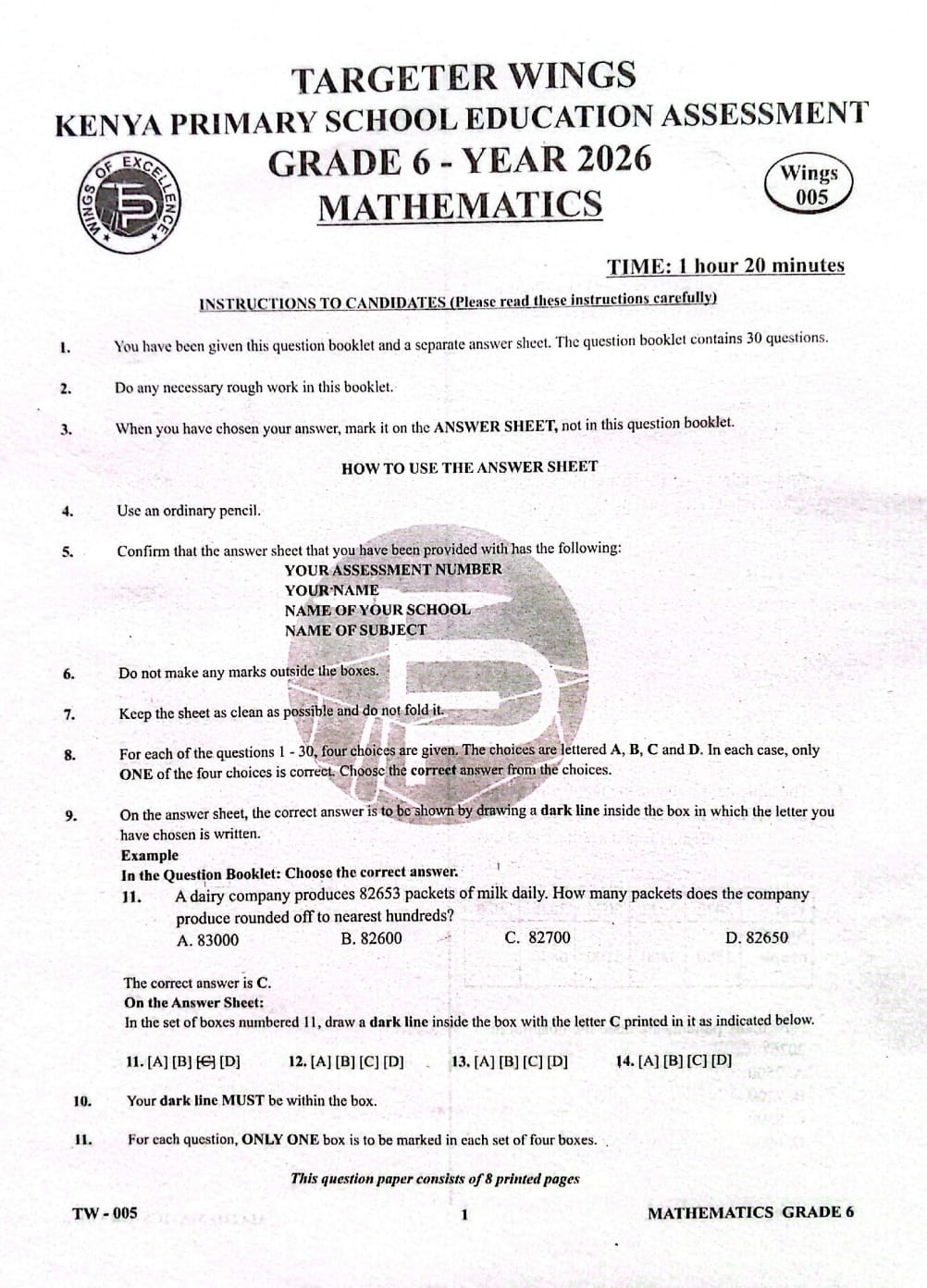 TARGETER WINGS
KENYA PRIMARY SCHOOL EDUCATION ASSESSMENT
GRADE 6 - YEAR 2026
MATHEMATICS

WINGS OF EXCELLENCE

Wings
005

TIME: 1 hour 20 minutes

INSTRUCTIONS TO CANDIDATES (Please read these instructions carefully)

1. You have been given this question booklet and a separate answer sheet. The question booklet contains 30 questions.

2. Do any necessary rough work in this booklet.

3. When you have chosen your answer, mark it on the ANSWER SHEET, not in this question booklet.

HOW TO USE THE ANSWER SHEET

4. Use an ordinary pencil.

5. Confirm that the answer sheet that you have been provided with has the following:
YOUR ASSESSMENT NUMBER
YOUR NAME
NAME OF YOUR SCHOOL
NAME OF SUBJECT

6. Do not make any marks outside the boxes.

7. Keep the sheet as clean as possible and do not fold it.

8. For each of the questions 1 - 30, four choices are given. The choices are lettered A, B, C and D. In each case, only ONE of the four choices is correct. Choose the correct answer from the choices.

9. On the answer sheet, the correct answer is to be shown by drawing a dark line inside the box in which the letter you have chosen is written.
Example
In the Question Booklet: Choose the correct answer.
11. A dairy company produces 82653 packets of milk daily. How many packets does the company produce rounded off to nearest hundreds?
A. 83000 B. 82600 C. 82700 D. 82650

The correct answer is C.
On the Answer Sheet:
In the set of boxes numbered 11, draw a dark line inside the box with the letter C printed in it as indicated below.

11. [A] [B] [C] [D] 12. [A] [B] [C] [D] 13. [A] [B] [C] [D] 14. [A] [B] [C] [D]

10. Your dark line MUST be within the box.

11. For each question, ONLY ONE box is to be marked in each set of four boxes.

This question paper consists of 8 printed pages

TW - 005 1 MATHEMATICS GRADE 6